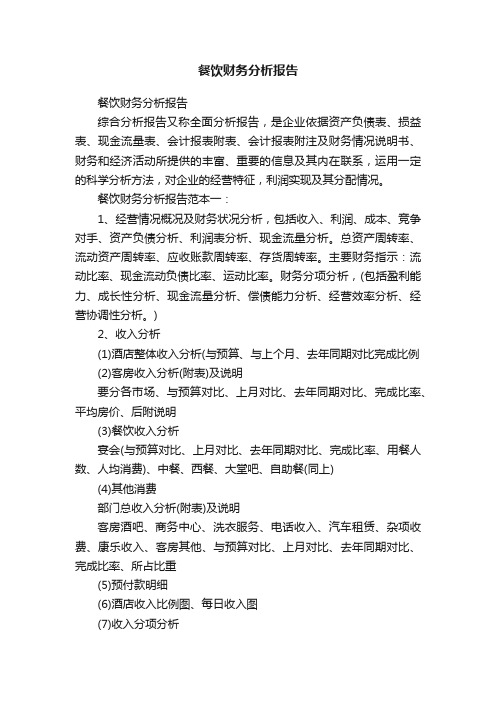 餐饮财务分析报告

餐饮财务分析报告

综合分析报告又称全面分析报告，是企业依据资产负债表、损益表、现金流量表、会计报表附表、会计报表附注及财务情况说明书、财务和经济活动所提供的丰富、重要的信息及其内在联系，运用一定的科学分析方法，对企业的经营特征，利润实现及其分配情况。

餐饮财务分析报告范本一：

1、经营情况概况及财务状况分析，包括收入、利润、成本、竞争对手、资产负债分析、利润表分析、现金流量分析。总资产周转率、流动资产周转率、应收账款周转率、存货周转率。主要财务指示：流动比率、现金流动负债比率、运动比率。财务分项分析，(包括盈利能力、成长性分析、现金流量分析、偿债能力分析、经营效率分析、经营协调性分析。)

2、收入分析

(1)酒店整体收入分析(与预算、与上个月、去年同期对比完成比例

(2)客房收入分析(附表)及说明

要分各市场、与预算对比、上月对比、去年同期对比、完成比率、平均房价、后附说明

(3)餐饮收入分析

宴会(与预算对比、上月对比、去年同期对比、完成比率、用餐人数、人均消费)、中餐、西餐、大堂吧、自助餐(同上)

(4)其他消费

部门总收入分析(附表)及说明

客房酒吧、商务中心、洗衣服务、电话收入、汽车租赁、杂项收费、康乐收入、客房其他、与预算对比、上月对比、去年同期对比、完成比率、所占比重

(5)预付款明细

(6)酒店收入比例图、每日收入图

(7)收入分项分析